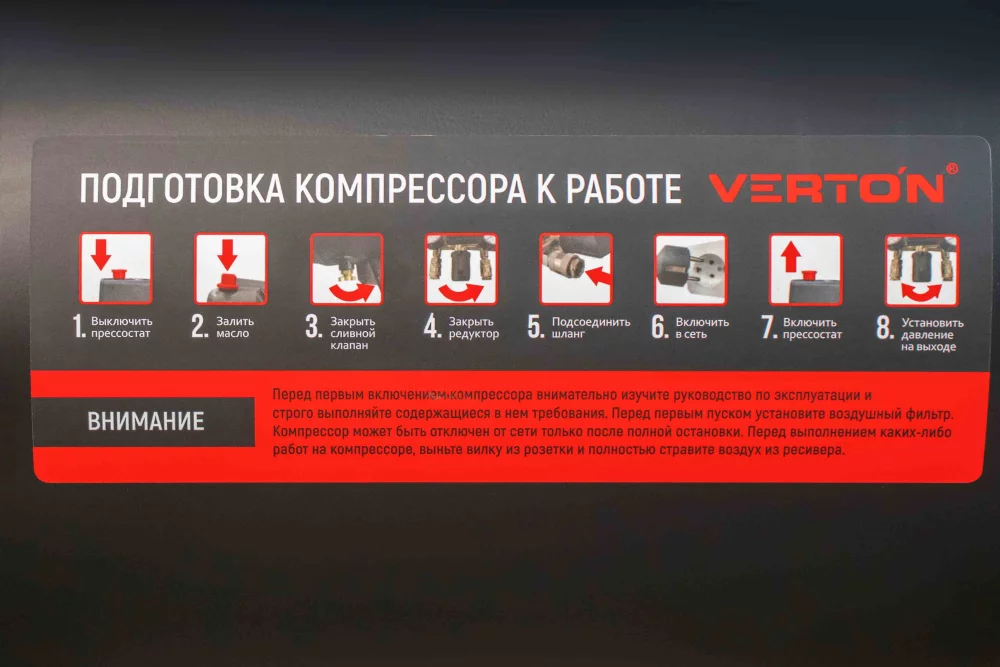 ПОДГОТОВКА КОМПРЕССОРА К РАБОТЕ VERTON®

1. Выключить прессостат

2. Залить масло

3. Закрыть сливной клапан

4. Закрыть редуктор

5. Подсоединить шланг

6. Включить в сеть

7. Включить прессостат

8. Установить давление на выходе

ВНИМАНИЕ

Перед первым включением компрессора внимательно изучите руководство по эксплуатации и строго выполняйте содержащиеся в нем требования. Перед первым пуском установите воздушный фильтр. Компрессор может быть отключен от сети только после полной остановки. Перед выполнением каких-либо работ на компрессоре, выньте вилку из розетки и полностью стравите воздух из ресивера.